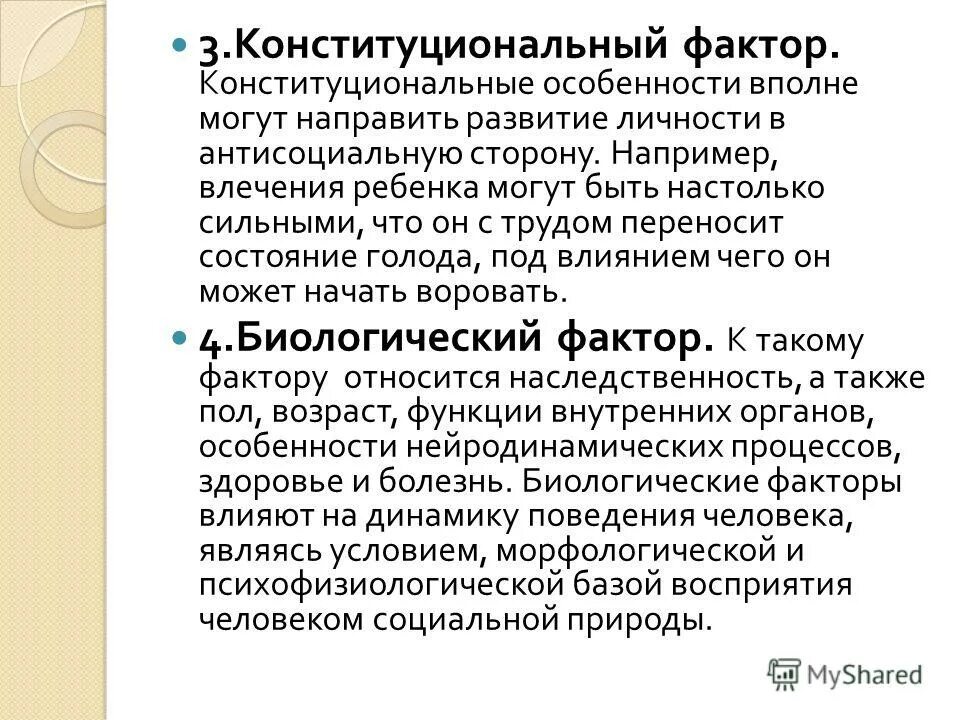 3.Конституциональный фактор. Конституциональные особенности вполне могут направить развитие личности в антисоциальную сторону. Например, влечения ребенка могут быть настолько сильными, что он с трудом переносит состояние голода, под влиянием чего он может начать воровать.

4.Биологический фактор. К такому фактору относится наследственность, а также пол, возраст, функции внутренних органов, особенности нейродинамических процессов, здоровье и болезнь. Биологические факторы влияют на динамику поведения человека, являясь условием, морфологической и психофизиологической базой восприятия человеком социальной природы.

MyShared